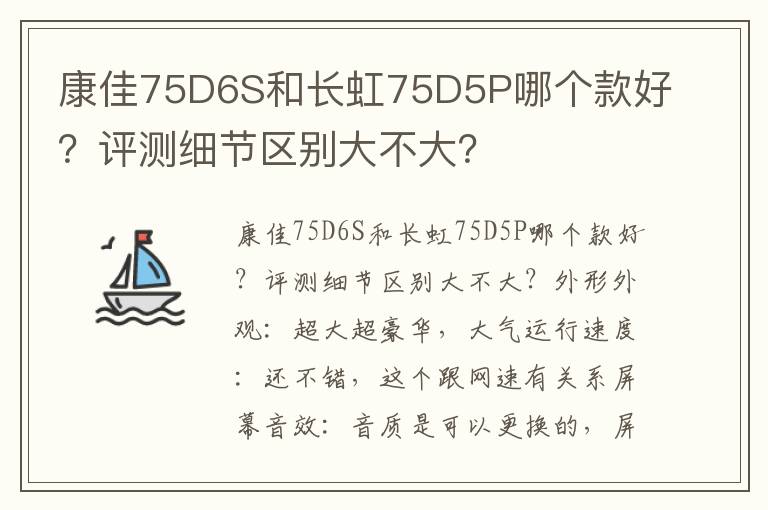 康佳75D6S和长虹75D5P哪个款好？评测细节区别大不大?

康佳75D6S和长虹75D5P哪个款好？评测细节区别大不大？外形外观：超大超豪华，大气运行速度：还不错，这个跟网速有关系屏幕音效：音质是可以更换的，屏